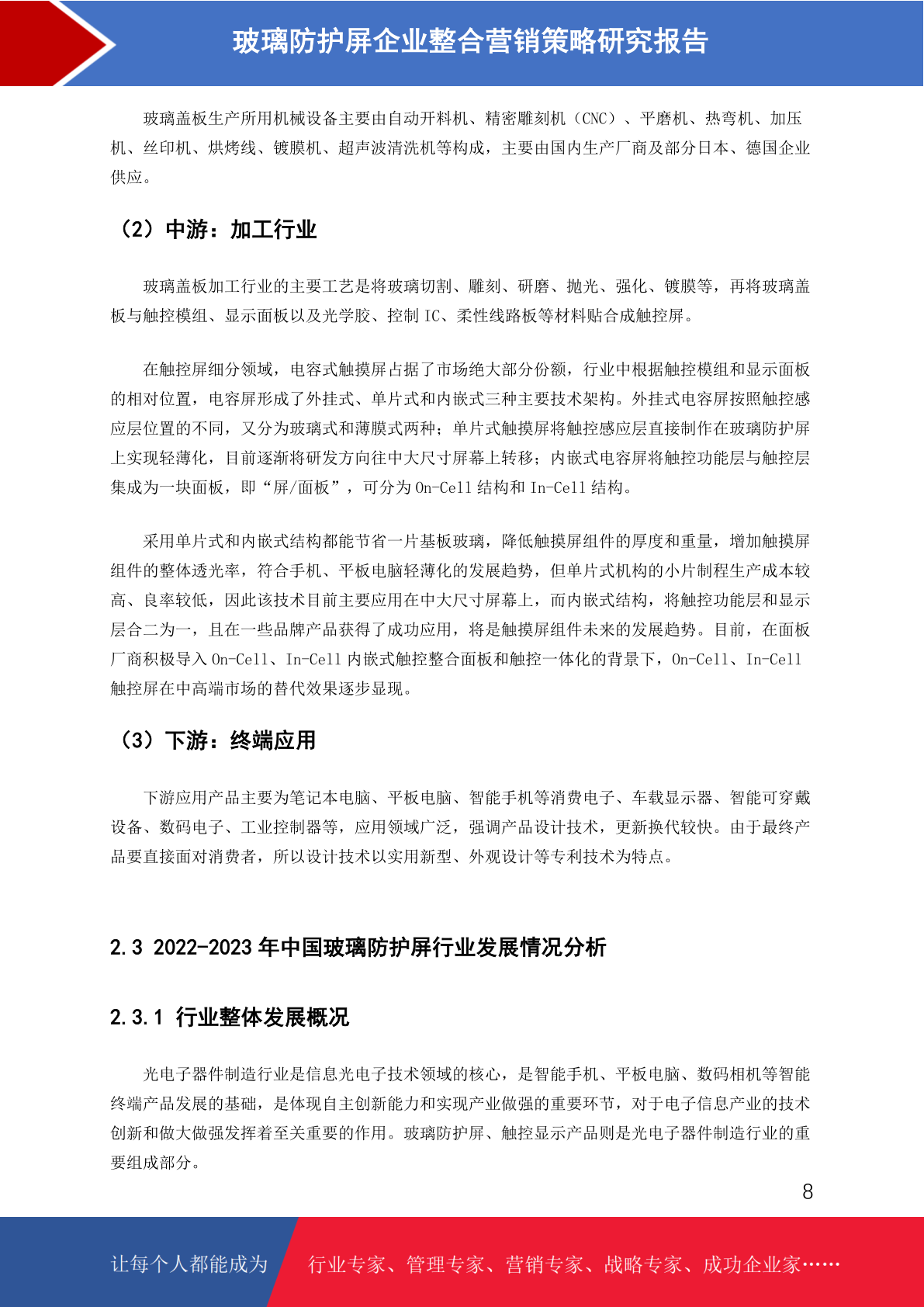 玻璃防护屏企业整合营销策略研究报告

玻璃盖板生产所用机械设备主要由自动开料机、精密雕刻机（CNC）、平磨机、热弯机、加压机、丝印机、烘烤线、镀膜机、超声波清洗机等构成，主要由国内生产厂商及部分日本、德国企业供应。

（2）中游：加工行业

玻璃盖板加工行业的主要工艺是将玻璃切割、雕刻、研磨、抛光、强化、镀膜等，再将玻璃盖板与触控模组、显示面板以及光学胶、控制 IC、柔性线路板等材料贴合成触控屏。

在触控屏细分领域，电容式触摸屏占据了市场绝大部分份额，行业中根据触控模组和显示面板的相对位置，电容屏形成了外挂式、单片式和内嵌式三种主要技术架构。外挂式电容屏按照触控感应层位置的不同，又分为玻璃式和薄膜式两种；单片式触摸屏将触控感应层直接制作在玻璃防护屏上实现轻薄化，目前逐渐将研发方向往中大尺寸屏幕上转移；内嵌式电容屏将触控功能层与触控层集成为一块面板，即“屏/面板”，可分为 On-Cell 结构和 In-Cell 结构。

采用单片式和内嵌式结构都能节省一片基板玻璃，降低触摸屏组件的厚度和重量，增加触摸屏组件的整体透光率，符合手机、平板电脑轻薄化的发展趋势，但单片式机构的小片制程生产成本较高、良率较低，因此该技术目前主要应用在中大尺寸屏幕上，而内嵌式结构，将触控功能层和显示层合二为一，且在一些品牌产品获得了成功应用，将是触摸屏组件未来的发展趋势。目前，在面板厂商积极导入 On-Cell、In-Cell 内嵌式触控整合面板和触控一体化的背景下，On-Cell、In-Cell 触控屏在中高端市场的替代效果逐步显现。

（3）下游：终端应用

下游应用产品主要为笔记本电脑、平板电脑、智能手机等消费电子、车载显示器、智能可穿戴设备、数码电子、工业控制器等，应用领域广泛，强调产品设计技术，更新换代较快。由于最终产品要直接面对消费者，所以设计技术以实用新型、外观设计等专利技术为特点。

2.3 2022-2023 年中国玻璃防护屏行业发展情况分析

2.3.1 行业整体发展概况

光电子器件制造行业是信息光电子技术领域的核心，是智能手机、平板电脑、数码相机等智能终端产品发展的基础，是体现自主创新能力和实现产业做强的重要环节，对于电子信息产业的技术创新和做大做强发挥着至关重要的作用。玻璃防护屏、触控显示产品则是光电子器件制造行业的重要组成部分。

8

让每个人都能成为 行业专家、管理专家、营销专家、战略专家、成功企业家……